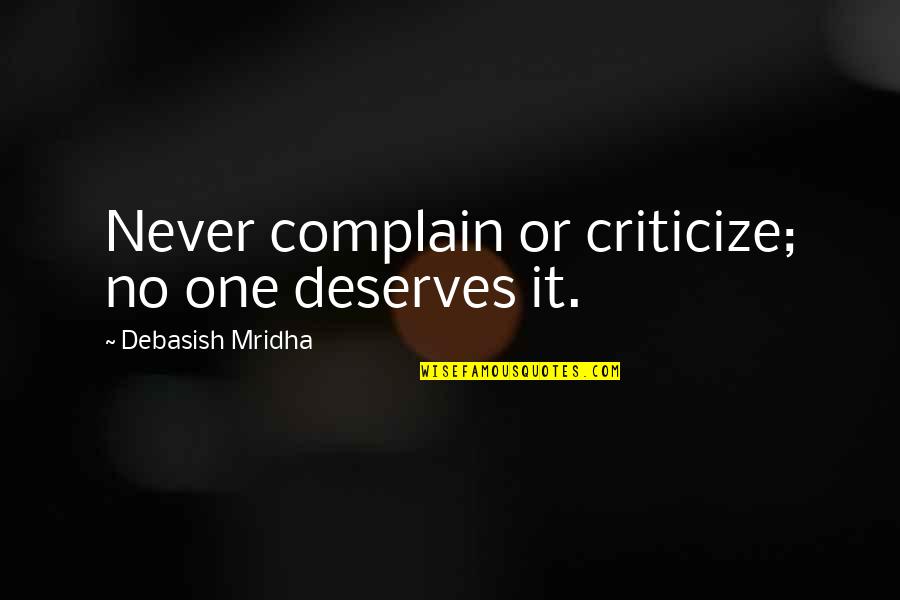 Never complain or criticize; no one deserves it.

~ Debasish Mridha

WISEFAMOUSQUOTES.COM